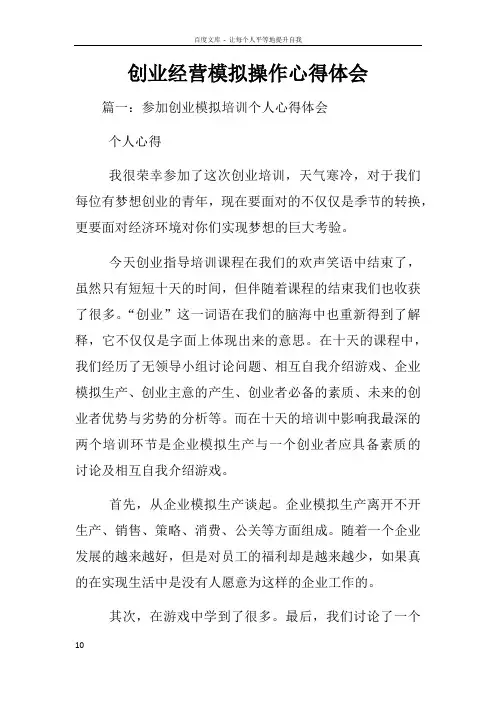 百度文库 - 让每个人平等地提升自我

创业经营模拟操作心得体会

篇一：参加创业模拟培训个人心得体会

个人心得

我很荣幸参加了这次创业培训，天气寒冷，对于我们每位有梦想创业的青年，现在要面对的不仅仅是季节的转换，更要面对经济环境对你们实现梦想的巨大考验。

今天创业指导培训课程在我们的欢声笑语中结束了，虽然只有短短十天的时间，但伴随着课程的结束我们也收获了很多。“创业”这一词语在我们的脑海中也重新得到了解释，它不仅仅是字面上体现出来的意思。在十天的课程中，我们经历了无领导小组讨论问题、相互自我介绍游戏、企业模拟生产、创业主意的产生、创业者必备的素质、未来的创业者优势与劣势的分析等。而在十天的培训中影响我最深的两个培训环节是企业模拟生产与一个创业者应具备素质的讨论及相互自我介绍游戏。

首先，从企业模拟生产谈起。企业模拟生产离开不开生产、销售、策略、消费、公关等方面组成。随着一个企业发展的越来越好，但是对员工的福利却是越来越少，如果真的在实现生活中是没有人愿意为这样的企业工作的。

其次，在游戏中学到了很多。最后，我们讨论了一个

10